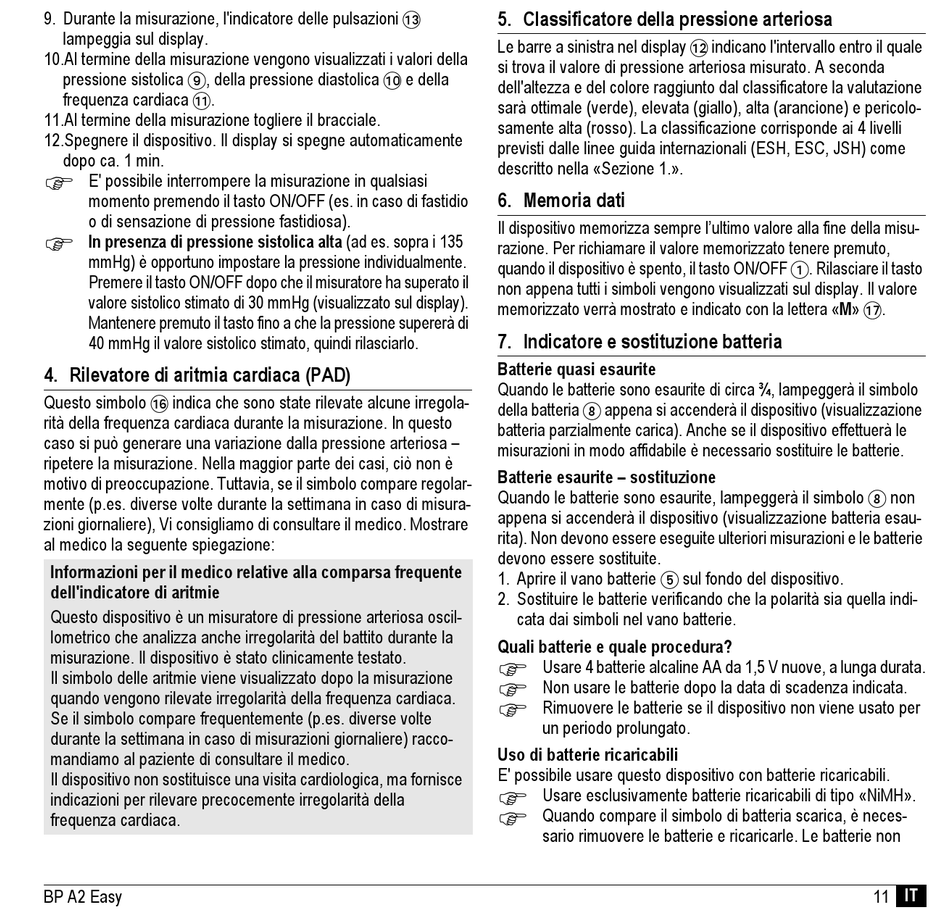 9. Durante la misurazione, l'indicatore delle pulsazioni ⑬ lampeggia sul display.
10. Al termine della misurazione vengono visualizzati i valori della pressione sistolica ⑨, della pressione diastolica ⑩ e della frequenza cardiaca ⑪.
11. Al termine della misurazione togliere il bracciale.
12. Spegnere il dispositivo. Il display si spegne automaticamente dopo ca. 1 min.
☞ E' possibile interrompere la misurazione in qualsiasi momento premendo il tasto ON/OFF (es. in caso di fastidio o di sensazione di pressione fastidiosa).
☞ In presenza di pressione sistolica alta (ad es. sopra i 135 mmHg) è opportuno impostare la pressione individualmente. Premere il tasto ON/OFF dopo che il misuratore ha superato il valore sistolico stimato di 30 mmHg (visualizzato sul display). Mantenere premuto il tasto fino a che la pressione supererà di 40 mmHg il valore sistolico stimato, quindi rilasciarlo.

4. Rilevatore di aritmia cardiaca (PAD)
Questo simbolo ⑯ indica che sono state rilevate alcune irregolarità della frequenza cardiaca durante la misurazione. In questo caso si può generare una variazione dalla pressione arteriosa – ripetere la misurazione. Nella maggior parte dei casi, ciò non è motivo di preoccupazione. Tuttavia, se il simbolo compare regolarmente (p.es. diverse volte durante la settimana in caso di misurazioni giornaliere), Vi consigliamo di consultare il medico. Mostrare al medico la seguente spiegazione:

Informazioni per il medico relative alla comparsa frequente dell'indicatore di aritmie
Questo dispositivo è un misuratore di pressione arteriosa oscillometrico che analizza anche irregolarità del battito durante la misurazione. Il dispositivo è stato clinicamente testato.
Il simbolo delle aritmie viene visualizzato dopo la misurazione quando vengono rilevate irregolarità della frequenza cardiaca. Se il simbolo compare frequentemente (p.es. diverse volte durante la settimana in caso di misurazioni giornaliere) raccomandiamo al paziente di consultare il medico.
Il dispositivo non sostituisce una visita cardiologica, ma fornisce indicazioni per rilevare precocemente irregolarità della frequenza cardiaca.

5. Classificatore della pressione arteriosa
Le barre a sinistra nel display ⑫ indicano l'intervallo entro il quale si trova il valore di pressione arteriosa misurato. A seconda dell'altezza e del colore raggiunto dal classificatore la valutazione sarà ottimale (verde), elevata (giallo), alta (arancione) e pericolosamente alta (rosso). La classificazione corrisponde ai 4 livelli previsti dalle linee guida internazionali (ESH, ESC, JSH) come descritto nella «Sezione 1.».

6. Memoria dati
Il dispositivo memorizza sempre l'ultimo valore alla fine della misurazione. Per richiamare il valore memorizzato tenere premuto, quando il dispositivo è spento, il tasto ON/OFF ①. Rilasciare il tasto non appena tutti i simboli vengono visualizzati sul display. Il valore memorizzato verrà mostrato e indicato con la lettera «M» ⑰.

7. Indicatore e sostituzione batteria
Batterie quasi esaurite
Quando le batterie sono esaurite di circa ¾, lampeggerà il simbolo della batteria ⑧ appena si accenderà il dispositivo (visualizzazione batteria parzialmente carica). Anche se il dispositivo effettuerà le misurazioni in modo affidabile è necessario sostituire le batterie.
Batterie esaurite – sostituzione
Quando le batterie sono esaurite, lampeggerà il simbolo ⑧ non appena si accenderà il dispositivo (visualizzazione batteria esaurita). Non devono essere eseguite ulteriori misurazioni e le batterie devono essere sostituite.
1. Aprire il vano batterie ⑤ sul fondo del dispositivo.
2. Sostituire le batterie verificando che la polarità sia quella indicata dai simboli nel vano batterie.
Quali batterie e quale procedura?
☞ Usare 4 batterie alcaline AA da 1,5 V nuove, a lunga durata.
☞ Non usare le batterie dopo la data di scadenza indicata.
☞ Rimuovere le batterie se il dispositivo non viene usato per un periodo prolungato.
Uso di batterie ricaricabili
E' possibile usare questo dispositivo con batterie ricaricabili.
☞ Usare esclusivamente batterie ricaricabili di tipo «NiMH».
☞ Quando compare il simbolo di batteria scarica, è necessario rimuovere le batterie e ricaricarle. Le batterie non

BP A2 Easy
11 IT